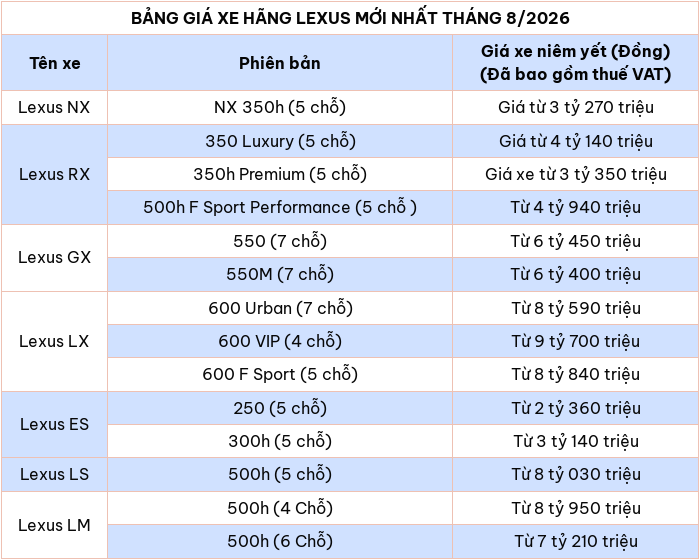 BẢNG GIÁ XE HÃNG LEXUS MỚI NHẤT THÁNG 8/2026

| Tên xe | Phiên bản | Giá xe niêm yết (Đồng) (Đã bao gồm thuế VAT) |
|---|---|---|
| Lexus NX | NX 350h (5 chỗ) | Giá từ 3 tỷ 270 triệu |
| Lexus RX | 350 Luxury (5 chỗ) | Giá từ 4 tỷ 140 triệu |
| | 350h Premium (5 chỗ) | Giá xe từ 3 tỷ 350 triệu |
| | 500h F Sport Performance (5 chỗ ) | Từ 4 tỷ 940 triệu |
| Lexus GX | 550 (7 chỗ) | Từ 6 tỷ 450 triệu |
| | 550M (7 chỗ) | Từ 6 tỷ 400 triệu |
| Lexus LX | 600 Urban (7 chỗ) | Từ 8 tỷ 590 triệu |
| | 600 VIP (4 chỗ) | Từ 9 tỷ 700 triệu |
| | 600 F Sport (5 chỗ) | Từ 8 tỷ 840 triệu |
| Lexus ES | 250 (5 chỗ) | Từ 2 tỷ 360 triệu |
| | 300h (5 chỗ) | Từ 3 tỷ 140 triệu |
| Lexus LS | 500h (5 chỗ) | Từ 8 tỷ 030 triệu |
| Lexus LM | 500h (4 Chỗ) | Từ 8 tỷ 950 triệu |
| | 500h (6 Chỗ) | Từ 7 tỷ 210 triệu |